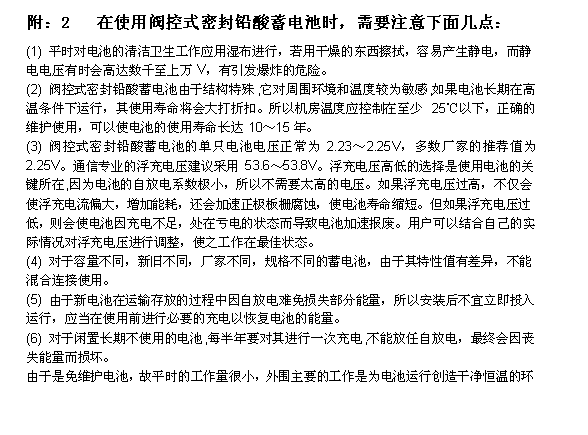 附：2　　在使用阀控式密封铅酸蓄电池时，需要注意下面几点：

(1) 平时对电池的清洁卫生工作应用湿布进行，若用干燥的东西擦拭，容易产生静电，而静电电压有时会高达数千至上万 V，有引发爆炸的危险。

(2) 阀控式密封铅酸蓄电池由于结构特殊,它对周围环境和温度较为敏感,如果电池长期在高温条件下运行，其使用寿命将会大打折扣。所以机房温度应控制在至少 25℃以下，正确的维护使用，可以使电池的使用寿命长达 10～15 年。

(3) 阀控式密封铅酸蓄电池的单只电池电压正常为 2.23～2.25V，多数厂家的推荐值为 2.25V。通信专业的浮充电压建议采用 53.6～53.8V。浮充电压高低的选择是使用电池的关键所在,因为电池的自放电系数极小，所以不需要太高的电压。如果浮充电压过高，不仅会使浮充电流偏大，增加能耗，还会加速正极板栅腐蚀，使电池寿命缩短。但如果浮充电压过低，则会使电池因充电不足，处在亏电的状态而导致电池加速报废。用户可以结合自己的实际情况对浮充电压进行调整，使之工作在最佳状态。

(4) 对于容量不同，新旧不同，厂家不同，规格不同的蓄电池，由于其特性值有差异，不能混合连接使用。

(5) 由于新电池在运输存放的过程中因自放电难免损失部分能量，所以安装后不宜立即投入运行，应当在使用前进行必要的充电以恢复电池的能量。

(6) 对于闲置长期不使用的电池,每半年要对其进行一次充电,不能放任自放电，最终会因丧失能量而损坏。

由于是免维护电池，故平时的工作量很小，外围主要的工作是为电池运行创造干净恒温的环